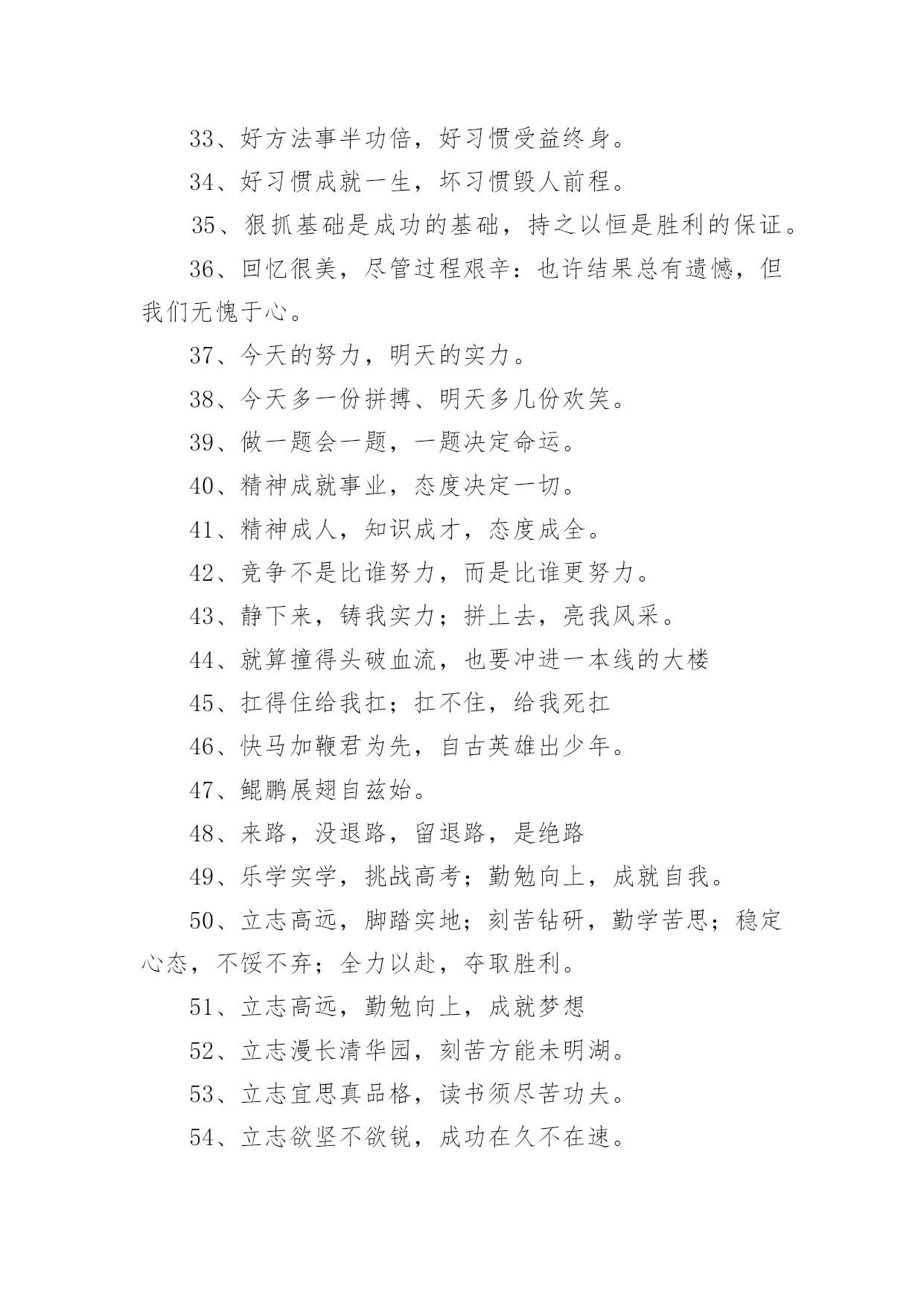 33、好方法事半功倍，好习惯受益终身。

34、好习惯成就一生，坏习惯毁人前程。

35、狠抓基础是成功的基础，持之以恒是胜利的保证。

36、回忆很美，尽管过程艰辛：也许结果总有遗憾，但我们无愧于心。

37、今天的努力，明天的实力。

38、今天多一份拼搏、明天多几份欢笑。

39、做一题会一题，一题决定命运。

40、精神成就事业，态度决定一切。

41、精神成人，知识成才，态度成全。

42、竞争不是比谁努力，而是比谁更努力。

43、静下来，铸我实力；拼上去，亮我风采。

44、就算撞得头破血流，也要冲进一本线的大楼

45、扛得住给我扛；扛不住，给我死扛

46、快马加鞭君为先，自古英雄出少年。

47、鲲鹏展翅自兹始。

48、来路，没退路，留退路，是绝路

49、乐学实学，挑战高考；勤勉向上，成就自我。

50、立志高远，脚踏实地；刻苦钻研，勤学苦思；稳定心态，不馁不弃；全力以赴，夺取胜利。

51、立志高远，勤勉向上，成就梦想

52、立志漫长清华园，刻苦方能未明湖。

53、立志宜思真品格，读书须尽苦功夫。

54、立志欲坚不欲锐，成功在久不在速。